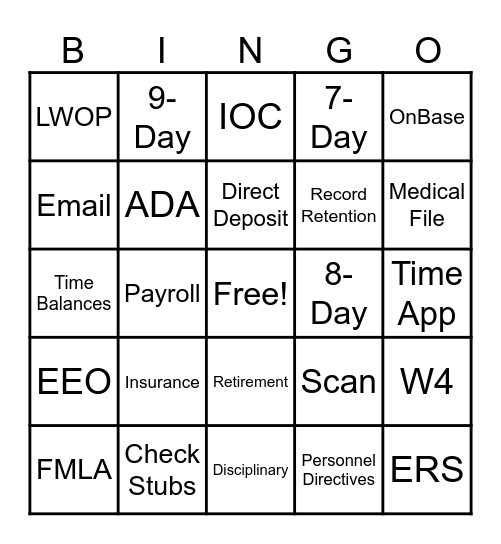 | B | I | N | G | O |
|---|---|---|---|---|
| LWOP | 9-Day | IOC | 7-Day | OnBase |
| Email | ADA | Direct Deposit | Record Retention | Medical File |
| Time Balances | Payroll | Free! | 8-Day | Time App |
| EEO | Insurance | Retirement | Scan | W4 |
| FMLA | Check Stubs | Disciplinary | Personnel Directives | ERS |